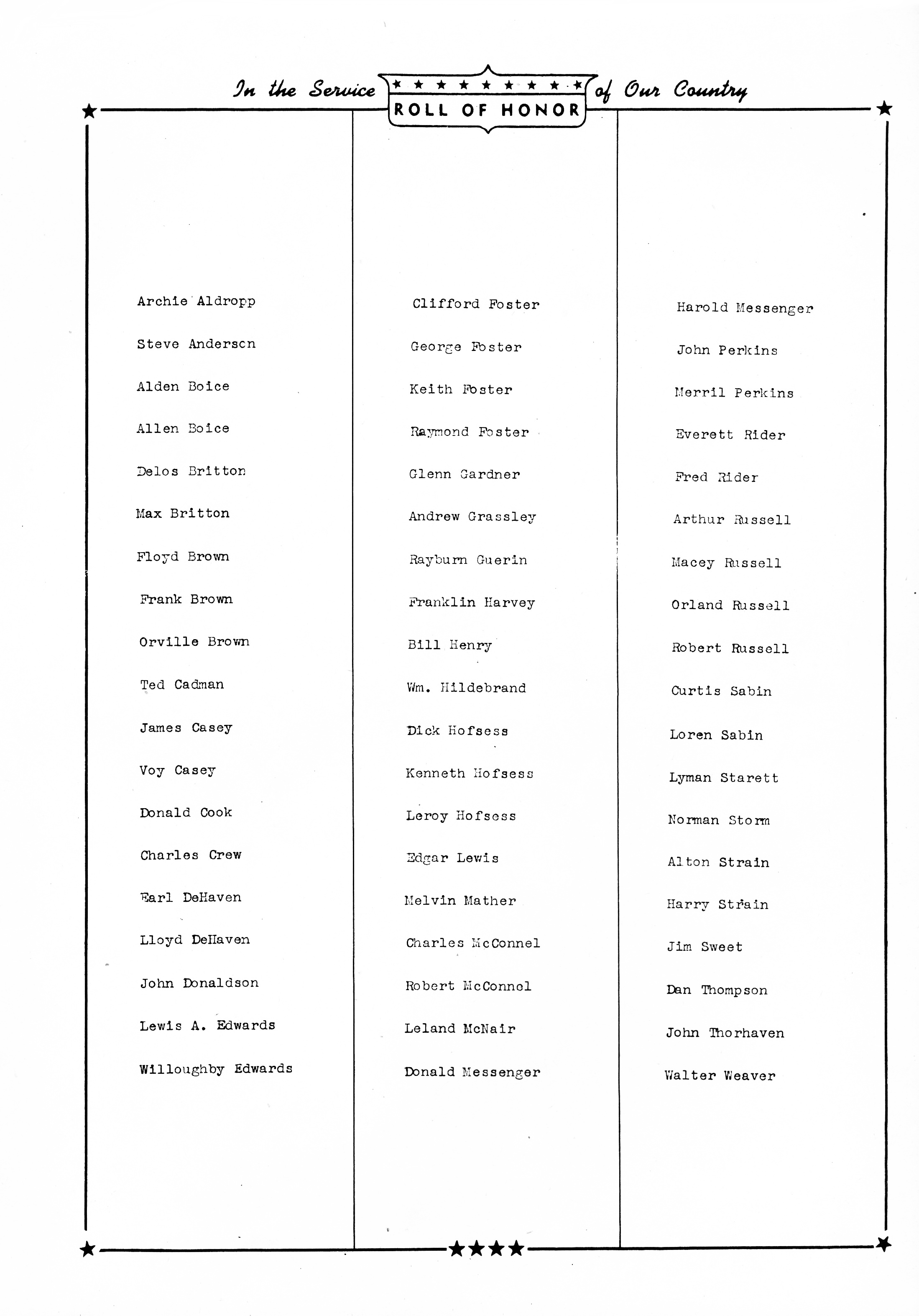 In the Service ROLL OF HONOR of Our Country

Archie Aldropp

Steve Anderscn

Alden Boice

Allen Boice

Delos Britton

Max Britton

Floyd Brown

Frank Brown

Orville Brown

Ted Cadman

James Casey

Voy Casey

Donald Cook

Charles Crew

Earl DeHaven

Lloyd DeHaven

John Donaldson

Lewis A. Edwards

Willoughby Edwards

Clifford Foster

George Foster

Keith Foster

Raymond Foster

Glenn Gardner

Andrew Grassley

Rayburn Guerin

Franklin Harvey

Bill Henry

Wm. Hildebrand

Dick Hofsess

Kenneth Hofsess

Leroy Hofsess

Edgar Lewis

Melvin Mather

Charles McConnel

Robert McConnel

Leland McNair

Donald Messenger

Harold Messenger

John Perkins

Merril Perkins

Everett Rider

Fred Rider

Arthur Russell

Macey Russell

Orland Russell

Robert Russell

Curtis Sabin

Loren Sabin

Lyman Starett

Norman Storm

Alton Strain

Harry Strain

Jim Sweet

Dan Thompson

John Thorhaven

Walter Weaver